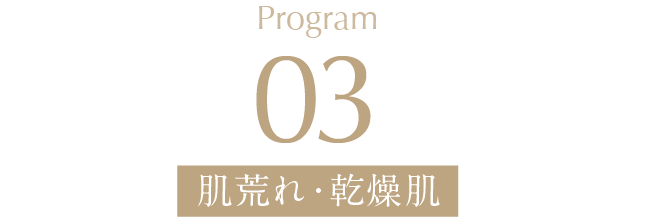 Program

03

肌荒れ・乾燥肌